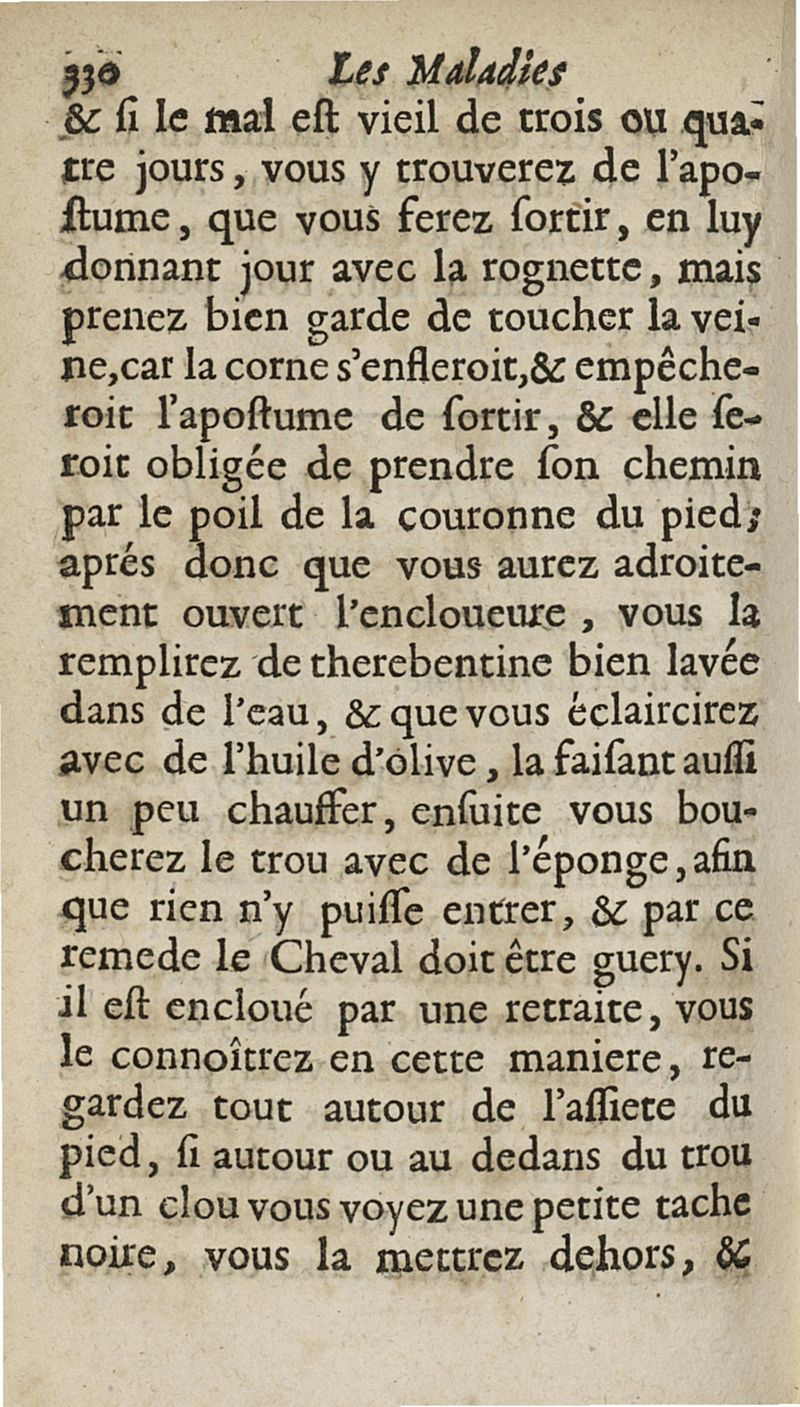 330 Les Maladies

& ſi le mal eſt vieil de trois ou quatre jours, vous y trouverez de l'apoſtume, que vous ferez ſortir, en luy donnant jour avec la rognette, mais prenez bien garde de toucher la veine, car la corne s'enfleroit, & empêcheroit l'apoſtume de ſortir, & elle ſeroit obligée de prendre ſon chemin par le poil de la couronne du pied; aprés donc que vous aurez adroitement ouvert l'encloueure, vous la remplirez de therebentine bien lavée dans de l'eau, & que vous éclaircirez avec de l'huile d'olive, la faiſant auſſi un peu chauffer, enſuite vous boucherez le trou avec de l'éponge, afin que rien n'y puiſſe entrer, & par ce remede le Cheval doit être guery. Si il eſt encloué par une retraite, vous le connoîtrez en cette maniere, regardez tout autour de l'aſſiete du pied, ſi autour ou au dedans du trou d'un clou vous voyez une petite tache noire, vous la mettrez dehors, &